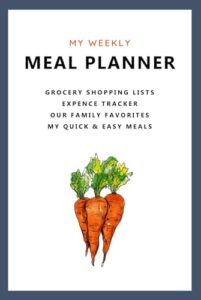 MY WEEKLY
MEAL PLANNER

GROCERY SHOPPING LISTS
EXPENCE TRACKER
OUR FAMILY FAVORITES
MY QUICK & EASY MEALS